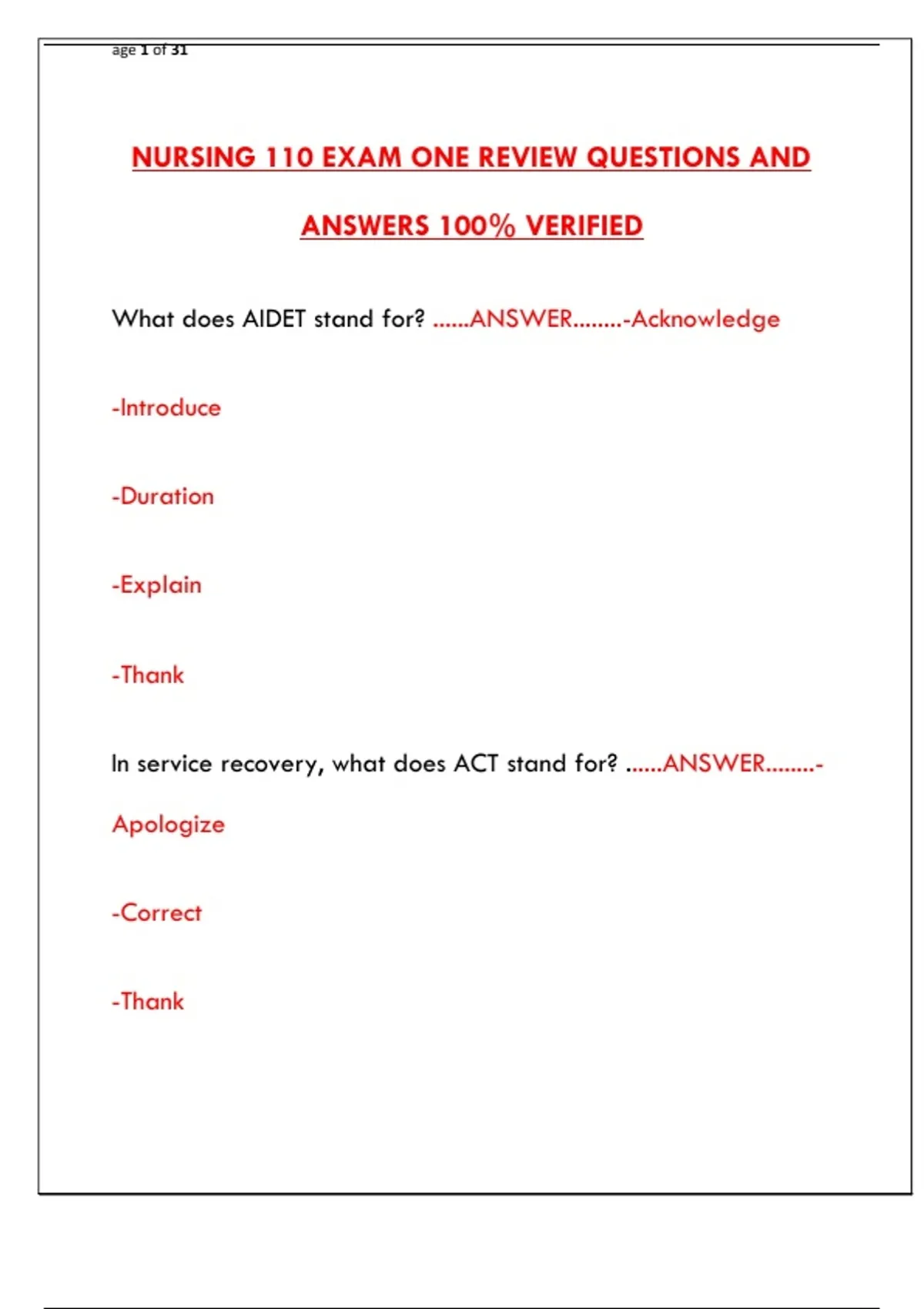 age 1 of 31

NURSING 110 EXAM ONE REVIEW QUESTIONS AND ANSWERS 100% VERIFIED

What does AIDET stand for? ......ANSWER........-Acknowledge

-Introduce

-Duration

-Explain

-Thank

In service recovery, what does ACT stand for? ......ANSWER........-Apologize

-Correct

-Thank